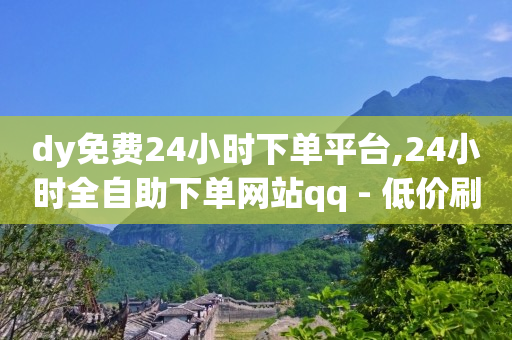 dy免费24小时下单平台,24小时全自助下单网站qq - 低价刷